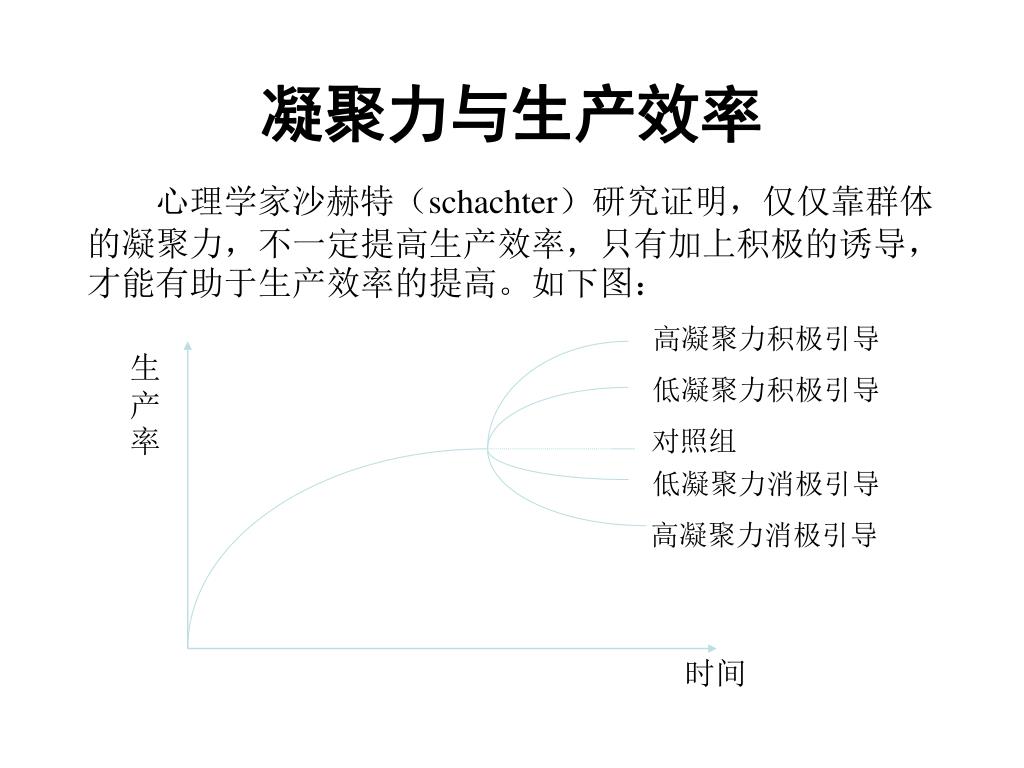 凝聚力与生产效率

心理学家沙赫特（schachter）研究证明，仅仅靠群体的凝聚力，不一定提高生产效率，只有加上积极的诱导，才能有助于生产效率的提高。如下图：

生产率

高凝聚力积极引导
低凝聚力积极引导
对照组
低凝聚力消极引导
高凝聚力消极引导

时间